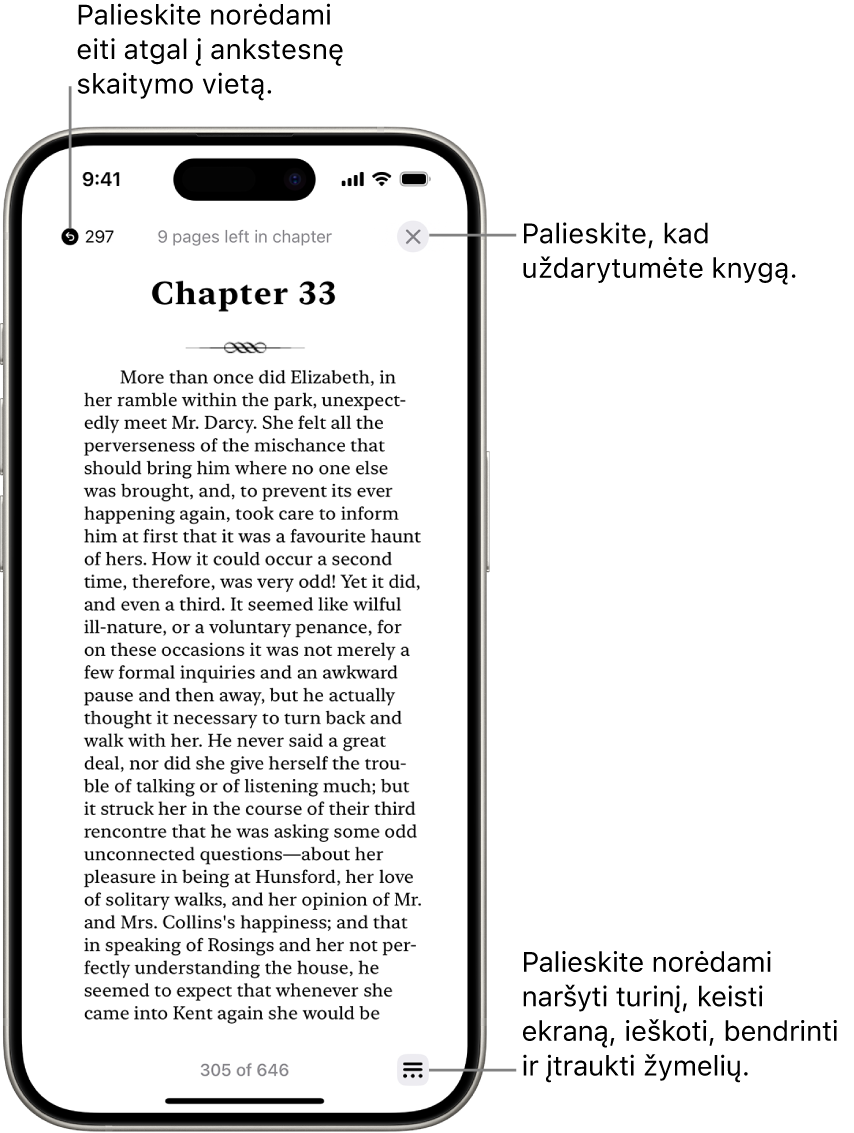 Palieskite norėdami eiti atgal į ankstesnę skaitymo vietą.

9:41

297

9 pages left in chapter

Palieskite, kad uždarytumėte knygą.

Chapter 33

More than once did Elizabeth, in her ramble within the park, unexpectedly meet Mr. Darcy. She felt all the perverseness of the mischance that should bring him where no one else was brought, and, to prevent its ever happening again, took care to inform him at first that it was a favourite haunt of hers. How it could occur a second time, therefore, was very odd! Yet it did, and even a third. It seemed like wilful ill-nature, or a voluntary penance, for on these occasions it was not merely a few formal inquiries and an awkward pause and then away, but he actually thought it necessary to turn back and walk with her. He never said a great deal, nor did she give herself the trouble of talking or of listening much; but it struck her in the course of their third rencontre that he was asking some odd unconnected questions—about her pleasure in being at Hunsford, her love of solitary walks, and her opinion of Mr. and Mrs. Collins's happiness; and that in speaking of Rosings and her not perfectly understanding the house, he seemed to expect that whenever she came into Kent again she would be

305 of 646

Palieskite norėdami naršyti turinį, keisti ekraną, ieškoti, bendrinti ir įtraukti žymelių.